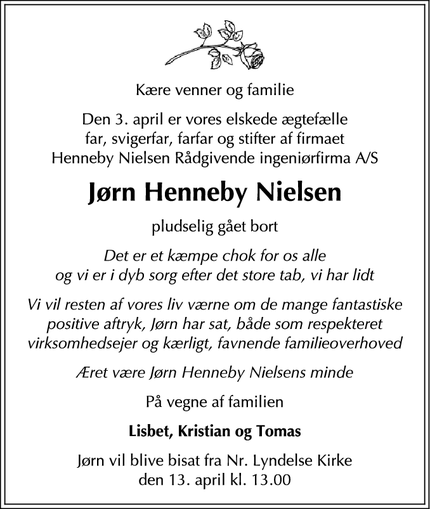 Kære venner og familie

Den 3. april er vores elskede ægtefælle far, svigerfar, farfar og stifter af firmaet Henneby Nielsen Rådgivende ingeniørfirma A/S

Jørn Henneby Nielsen

pludselig gået bort

Det er et kæmpe chok for os alle og vi er i dyb sorg efter det store tab, vi har lidt

Vi vil resten af vores liv værne om de mange fantastiske positive aftryk, Jørn har sat, både som respekteret virksomhedsejer og kærligt, favnende familieoverhoved

Æret være Jørn Henneby Nielsens minde

På vegne af familien

Lisbet, Kristian og Tomas

Jørn vil blive bisat fra Nr. Lyndelse Kirke den 13. april kl. 13.00